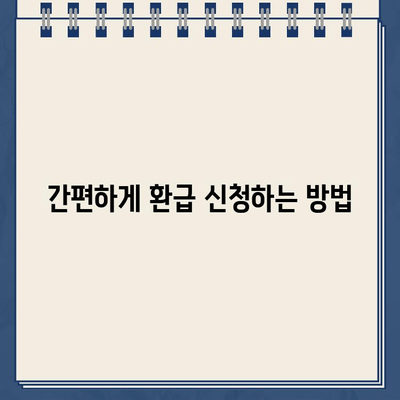 간편하게 환급 신청하는 방법